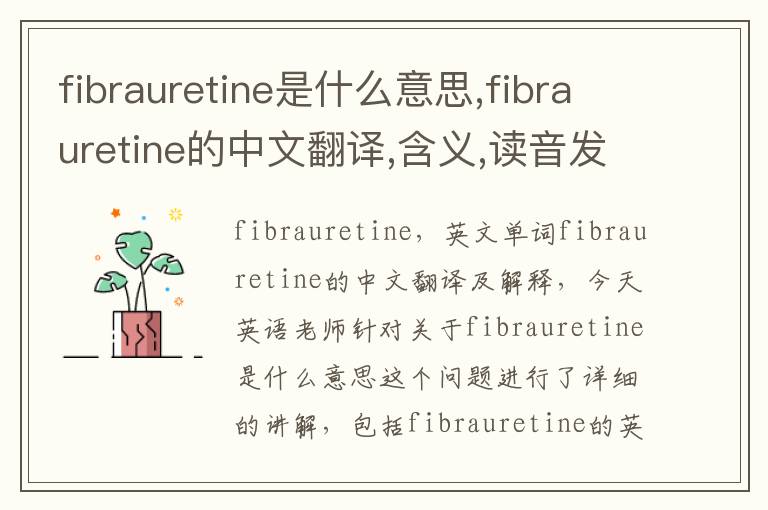 fibrauretine是什么意思,fibrauretine的中文翻译,含义,读音发

fibrauretine，英文单词fibrauretine的中文翻译及解释，今天英语老师针对关于fibrauretine是什么意思这个问题进行了详细的讲解，包括fibrauretine的英